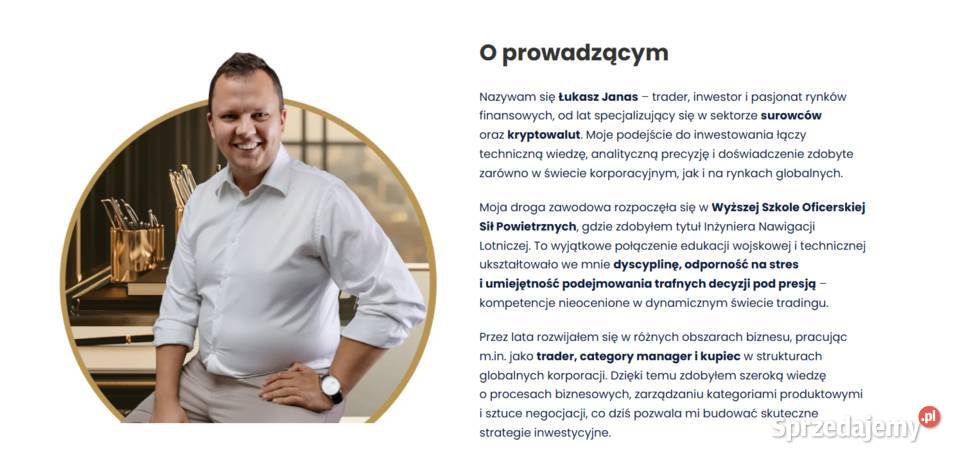 O prowadzącym

Nazywam się Łukasz Janas – trader, inwestor i pasjonat rynków finansowych, od lat specjalizujący się w sektorze surowców oraz kryptowalut. Moje podejście do inwestowania łączy techniczną wiedzę, analityczną precyzję i doświadczenie zdobyte zarówno w świecie korporacyjnym, jak i na rynkach globalnych.

Moja droga zawodowa rozpoczęła się w Wyższej Szkole Oficerskiej Sił Powietrznych, gdzie zdobyłem tytuł Inżyniera Nawigacji Lotniczej. To wyjątkowe połączenie edukacji wojskowej i technicznej ukształtowało we mnie dyscyplinę, odporność na stres i umiejętność podejmowania trafnych decyzji pod presją – kompetencje nieocenione w dynamicznym świecie tradingu.

Przez lata rozwijałem się w różnych obszarach biznesu, pracując m.in. jako trader, category manager i kupiec w strukturach globalnych korporacji. Dzięki temu zdobyłem szeroką wiedzę o procesach biznesowych, zarządzaniu kategoriami produktowymi i sztuce negocjacji, co dziś pozwala mi budować skuteczne strategie inwestycyjne.

Sprzedajemy.pl